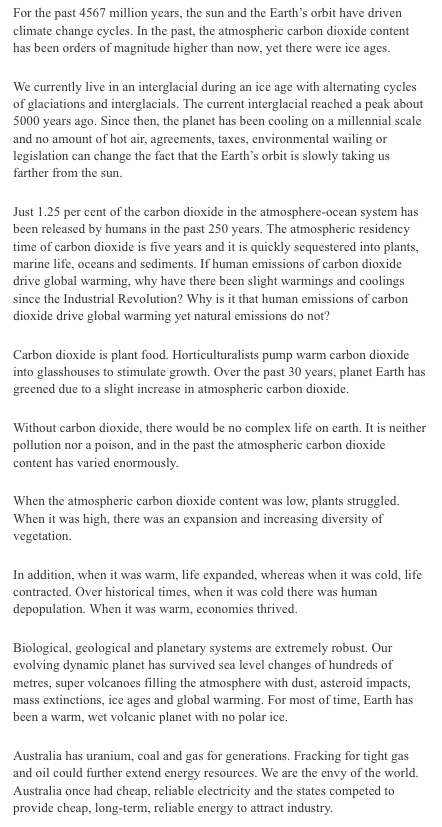 For the past 4567 million years, the sun and the Earth's orbit have driven climate change cycles. In the past, the atmospheric carbon dioxide content has been orders of magnitude higher than now, yet there were ice ages.

We currently live in an interglacial during an ice age with alternating cycles of glaciations and interglacials. The current interglacial reached a peak about 5000 years ago. Since then, the planet has been cooling on a millennial scale and no amount of hot air, agreements, taxes, environmental wailing or legislation can change the fact that the Earth's orbit is slowly taking us farther from the sun.

Just 1.25 per cent of the carbon dioxide in the atmosphere-ocean system has been released by humans in the past 250 years. The atmospheric residency time of carbon dioxide is five years and it is quickly sequestered into plants, marine life, oceans and sediments. If human emissions of carbon dioxide drive global warming, why have there been slight warmings and coolings since the Industrial Revolution? Why is it that human emissions of carbon dioxide drive global warming yet natural emissions do not?

Carbon dioxide is plant food. Horticulturalists pump warm carbon dioxide into glasshouses to stimulate growth. Over the past 30 years, planet Earth has greened due to a slight increase in atmospheric carbon dioxide.

Without carbon dioxide, there would be no complex life on earth. It is neither pollution nor a poison, and in the past the atmospheric carbon dioxide content has varied enormously.

When the atmospheric carbon dioxide content was low, plants struggled. When it was high, there was an expansion and increasing diversity of vegetation.

In addition, when it was warm, life expanded, whereas when it was cold, life contracted. Over historical times, when it was cold there was human depopulation. When it was warm, economies thrived.

Biological, geological and planetary systems are extremely robust. Our evolving dynamic planet has survived sea level changes of hundreds of metres, super volcanoes filling the atmosphere with dust, asteroid impacts, mass extinctions, ice ages and global warming. For most of time, Earth has been a warm, wet volcanic planet with no polar ice.

Australia has uranium, coal and gas for generations. Fracking for tight gas and oil could further extend energy resources. We are the envy of the world. Australia once had cheap, reliable electricity and the states competed to provide cheap, long-term, reliable energy to attract industry.